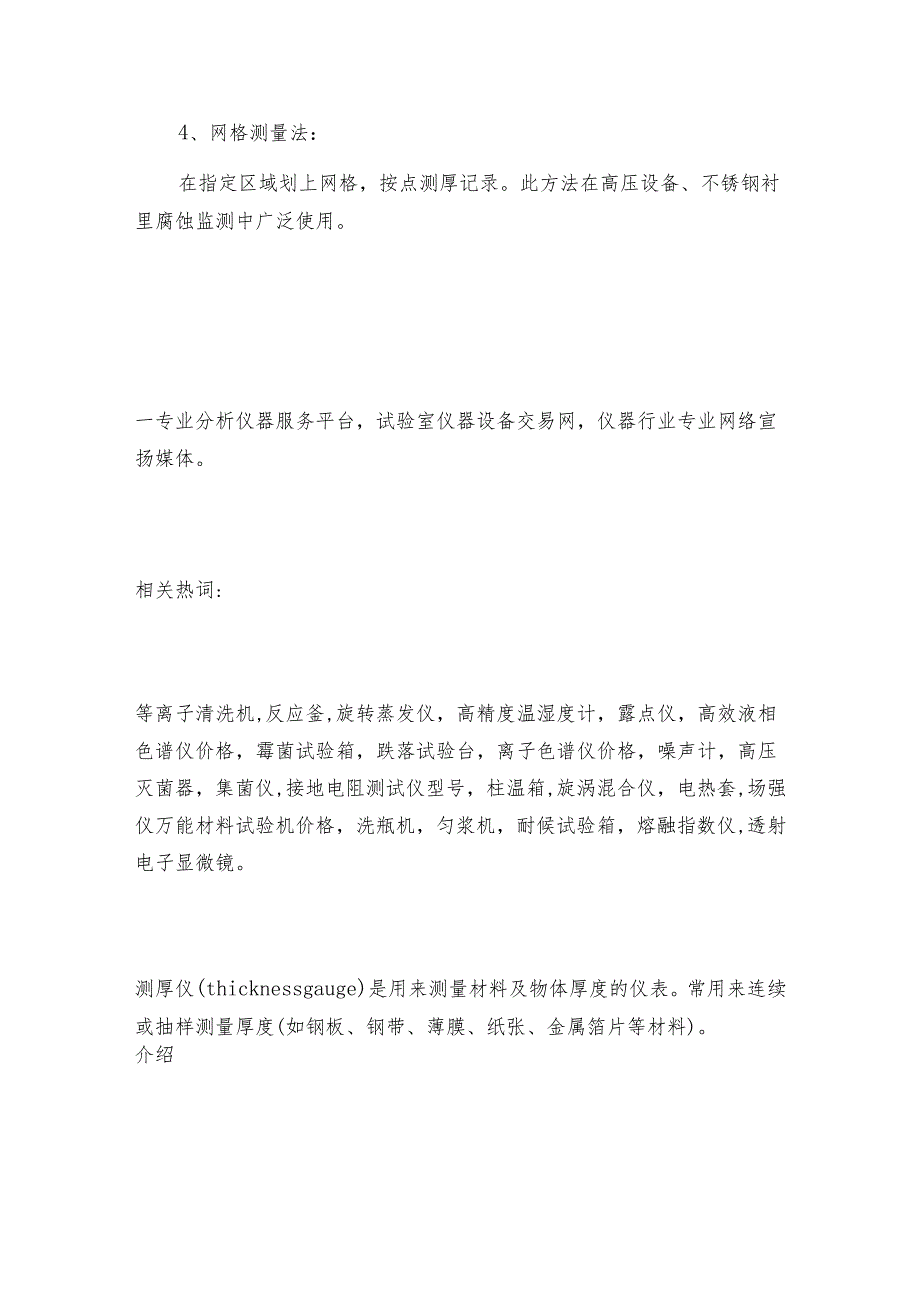 4、网格测量法：

在指定区域划上网格，按点测厚记录。此方法在高压设备、不锈钢衬里腐蚀监测中广泛使用。

一专业分析仪器服务平台，试验室仪器设备交易网，仪器行业专业网络宣扬媒体。

相关热词：

等离子清洗机,反应釜,旋转蒸发仪，高精度温湿度计，露点仪，高效液相色谱仪价格，霉菌试验箱，跌落试验台，离子色谱仪价格，噪声计，高压灭菌器，集菌仪,接地电阻测试仪型号，柱温箱,旋涡混合仪，电热套,场强仪万能材料试验机价格，洗瓶机，匀浆机，耐候试验箱，熔融指数仪,透射电子显微镜。

测厚仪(thicknessgauge)是用来测量材料及物体厚度的仪表。常用来连续或抽样测量厚度(如钢板、钢带、薄膜、纸张、金属箔片等材料)。
介绍